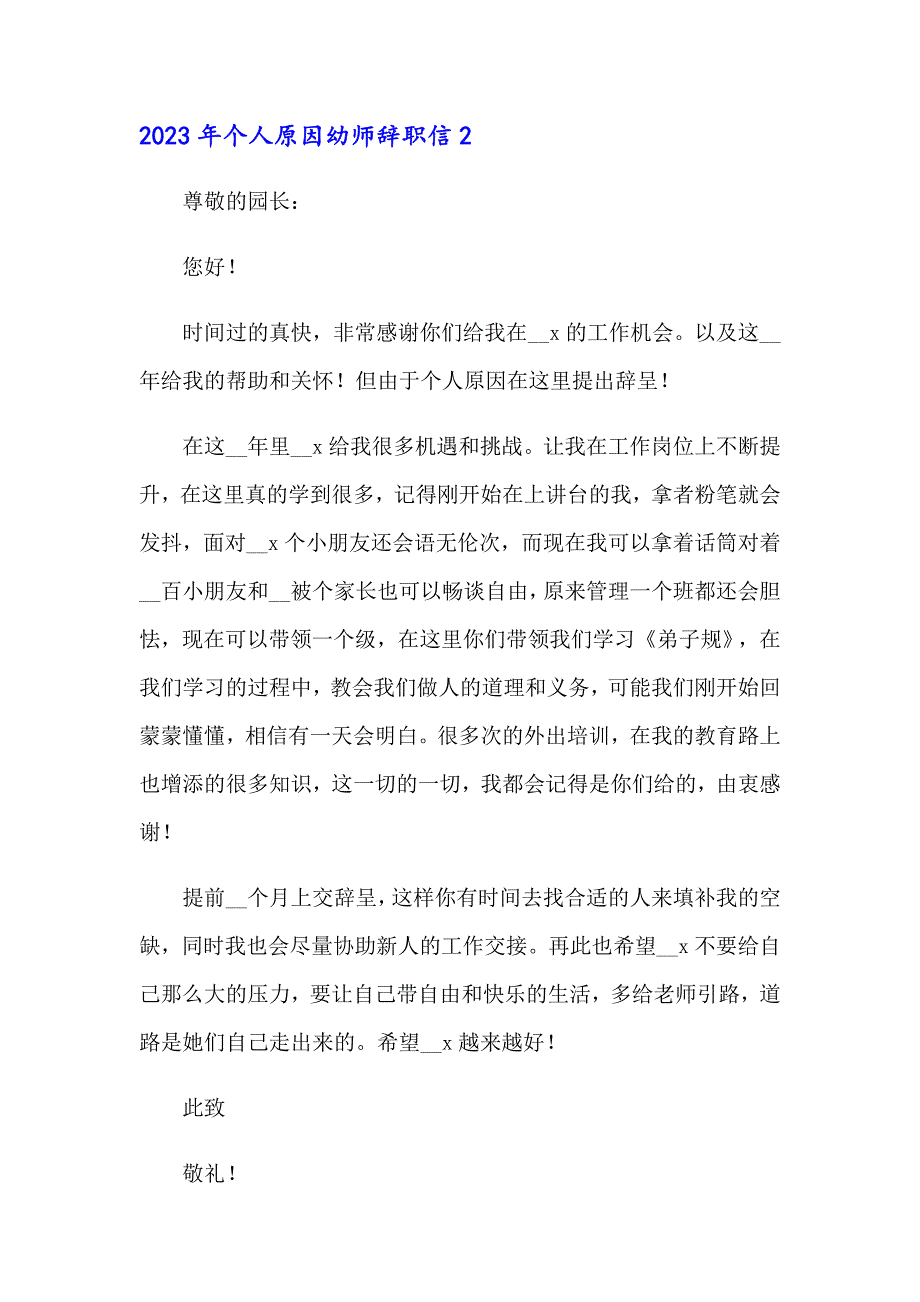 2023 年个人原因幼师辞职信 2

尊敬的园长：

您好！

时间过的真快，非常感谢你们给我在__x 的工作机会。以及这__年给我的帮助和关怀！但由于个人原因在这里提出辞呈！

在这__年里__x 给我很多机遇和挑战。让我在工作岗位上不断提升，在这里真的学到很多，记得刚开始在上讲台的我，拿者粉笔就会发抖，面对__x 个小朋友还会语无伦次，而现在我可以拿着话筒对着__百小朋友和__被个家长也可以畅谈自由，原来管理一个班都还会胆怯，现在可以带领一个级，在这里你们带领我们学习《弟子规》，在我们学习的过程中，教会我们做人的道理和义务，可能我们刚开始回蒙蒙懂懂，相信有一天会明白。很多次的外出培训，在我的教育路上也增添的很多知识，这一切的一切，我都会记得是你们给的，由衷感谢！

提前__个月上交辞呈，这样你有时间去找合适的人来填补我的空缺，同时我也会尽量协助新人的工作交接。再此也希望__x 不要给自己那么大的压力，要让自己带自由和快乐的生活，多给老师引路，道路是她们自己走出来的。希望__x 越来越好！

此致

敬礼！